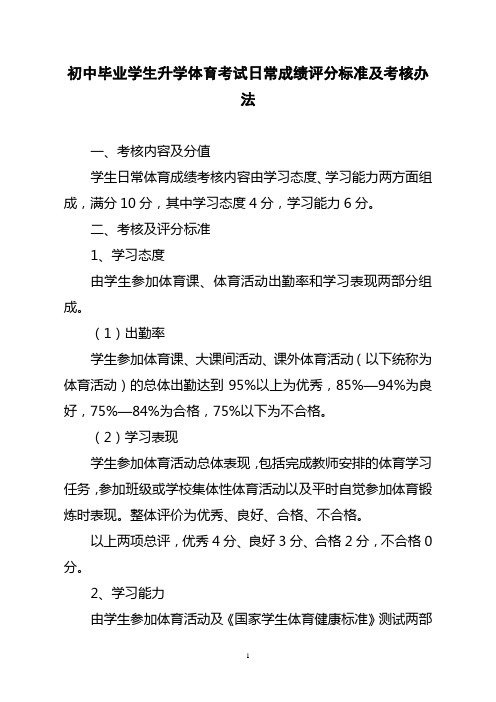 初中毕业学生升学体育考试日常成绩评分标准及考核办法

一、考核内容及分值

学生日常体育成绩考核内容由学习态度、学习能力两方面组成，满分 10 分，其中学习态度 4 分，学习能力 6 分。

二、考核及评分标准

1、学习态度

由学生参加体育课、体育活动出勤率和学习表现两部分组成。

（1）出勤率

学生参加体育课、大课间活动、课外体育活动（以下统称为体育活动）的总体出勤达到 95%以上为优秀，85%—94%为良好，75%—84%为合格，75%以下为不合格。

（2）学习表现

学生参加体育活动总体表现，包括完成教师安排的体育学习任务，参加班级或学校集体性体育活动以及平时自觉参加体育锻炼时表现。整体评价为优秀、良好、合格、不合格。

以上两项总评，优秀 4 分、良好 3 分、合格 2 分，不合格 0 分。

2、学习能力

由学生参加体育活动及《国家学生体育健康标准》测试两部

1